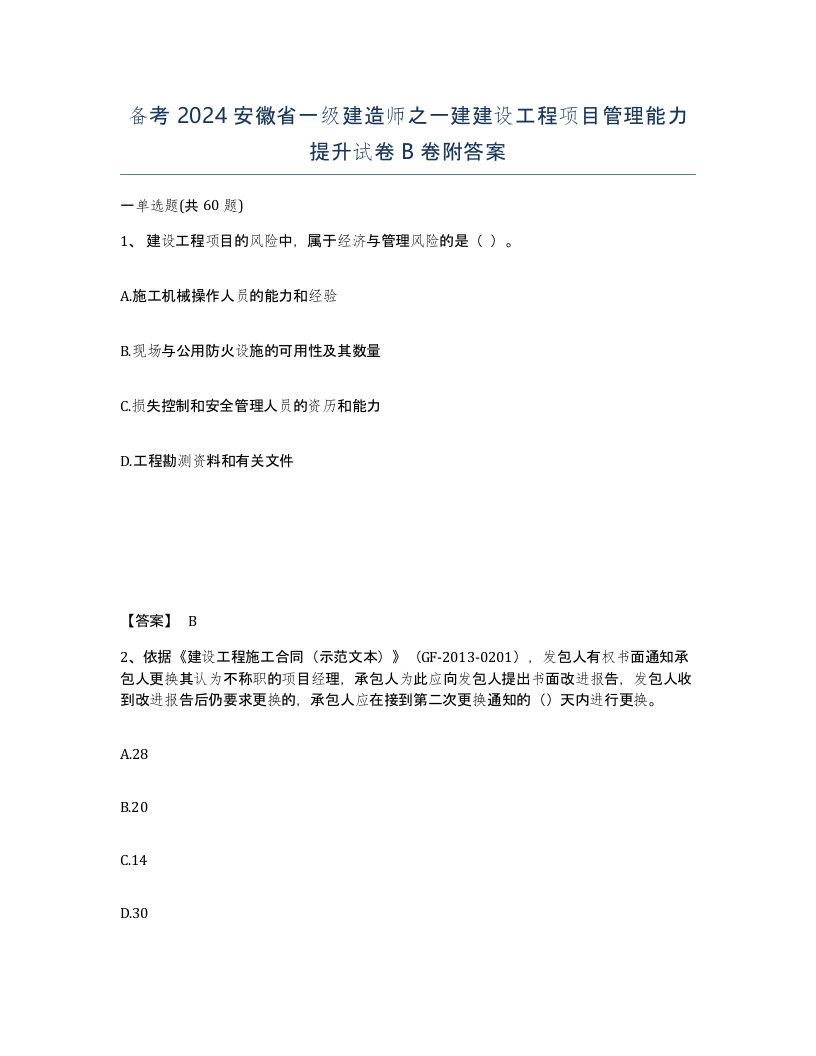 备考 2024 安徽省一级建造师之一建建设工程项目管理能力提升试卷 B 卷附答案

一单选题(共 60 题)

1、 建设工程项目的风险中，属于经济与管理风险的是（ ）。

A.施工机械操作人员的能力和经验

B.现场与公用防火设施的可用性及其数量

C.损失控制和安全管理人员的资历和能力

D.工程勘测资料和有关文件

【答案】 B

2、依据《建设工程施工合同（示范文本）》（GF-2013-0201），发包人有权书面通知承包人更换其认为不称职的项目经理，承包人为此应向发包人提出书面改进报告，发包人收到改进报告后仍要求更换的，承包人应在接到第二次更换通知的（）天内进行更换。

A.28

B.20

C.14

D.30